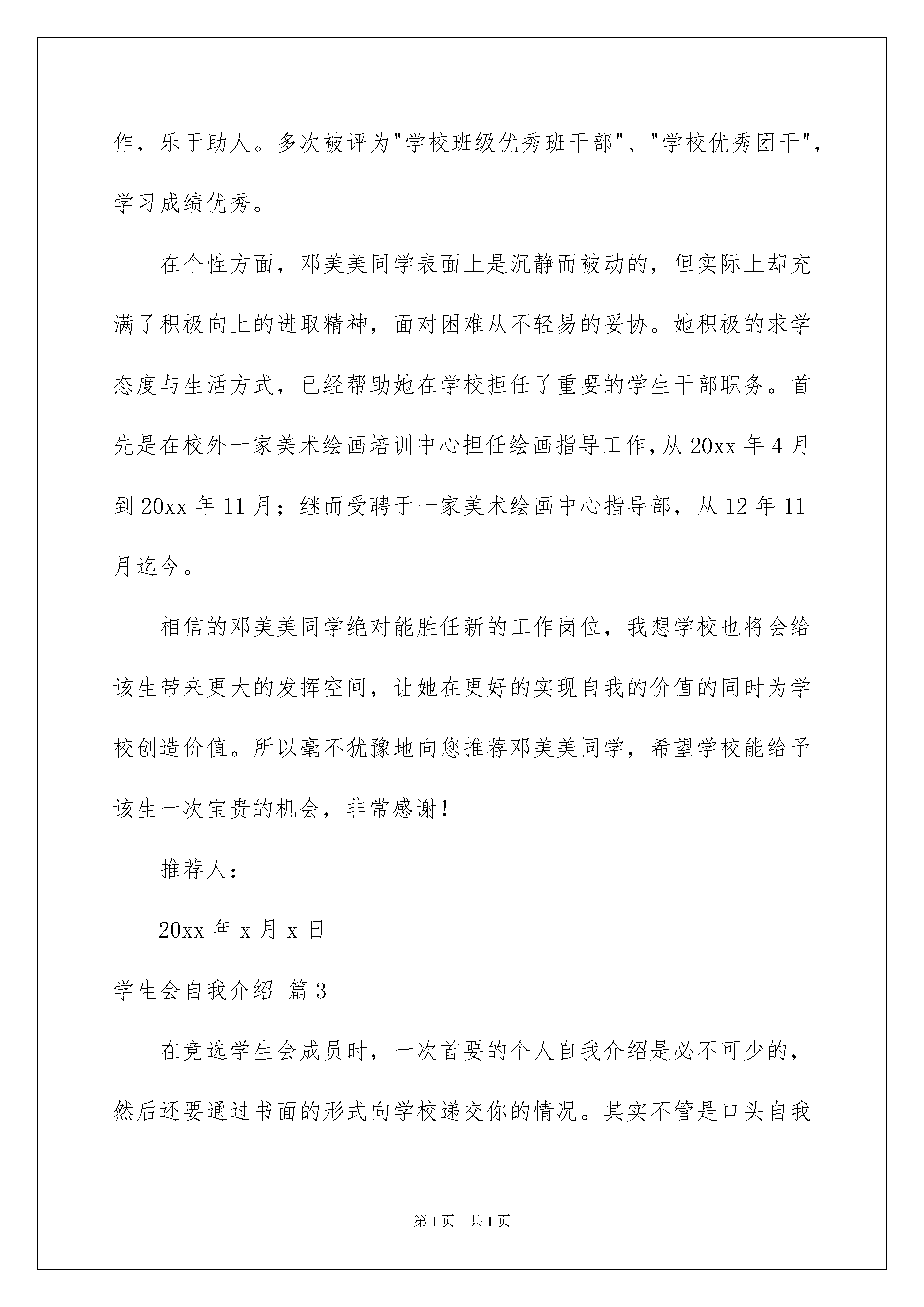 作，乐于助人。多次被评为"学校班级优秀班干部"、"学校优秀团干"，学习成绩优秀。

在个性方面，邓美美同学表面上是沉静而被动的，但实际上却充满了积极向上的进取精神，面对困难从不轻易的妥协。她积极的求学态度与生活方式，已经帮助她在学校担任了重要的学生干部职务。首先是在校外一家美术绘画培训中心担任绘画指导工作，从 20xx 年 4 月到 20xx 年 11 月；继而受聘于一家美术绘画中心指导部，从 12 年 11 月迄今。

相信的邓美美同学绝对能胜任新的工作岗位，我想学校也将会给该生带来更大的发挥空间，让她在更好的实现自我的价值的同时为学校创造价值。所以毫不犹豫地向您推荐邓美美同学，希望学校能给予该生一次宝贵的机会，非常感谢！

推荐人：

20xx 年 x 月 x 日

学生会自我介绍 篇 3

在竞选学生会成员时，一次首要的个人自我介绍是必不可少的，然后还要通过书面的形式向学校递交你的情况。其实不管是口头自我

第 1 页 共 1 页